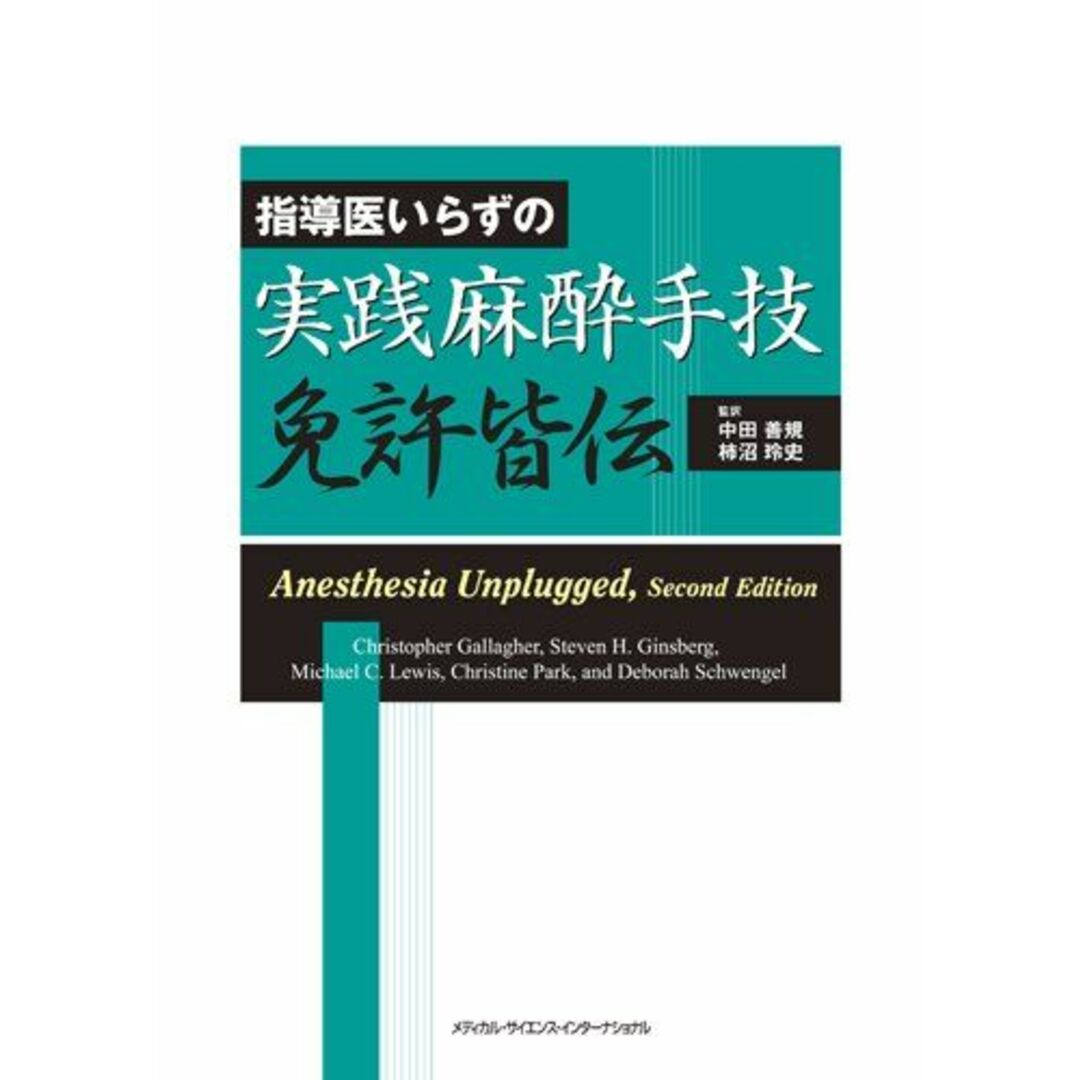 指導医いらずの
実践麻酔手技
免許皆伝

監訳
中田 善規
柿沼 玲史

Anesthesia Unplugged, Second Edition

Christopher Gallagher, Steven H. Ginsberg, Michael C. Lewis, Christine Park, and Deborah Schwengel

メディカル・サイエンス・インターナショナル